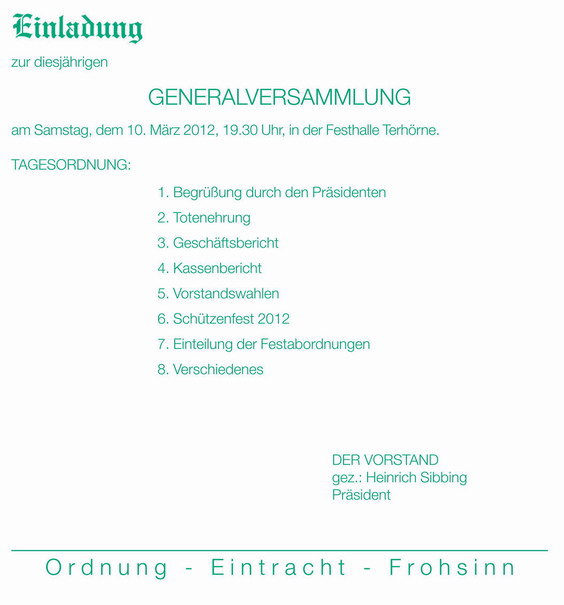 Einladung

zur diesjährigen

GENERALVERSAMMLUNG

am Samstag, dem 10. März 2012, 19.30 Uhr, in der Festhalle Terhörne.

TAGESORDNUNG:

1. Begrüßung durch den Präsidenten
2. Totenehrung
3. Geschäftsbericht
4. Kassenbericht
5. Vorstandswahlen
6. Schützenfest 2012
7. Einteilung der Festabordnungen
8. Verschiedenes

DER VORSTAND
gez.: Heinrich Sibbing
Präsident

Ordnung - Eintracht - Frohsinn